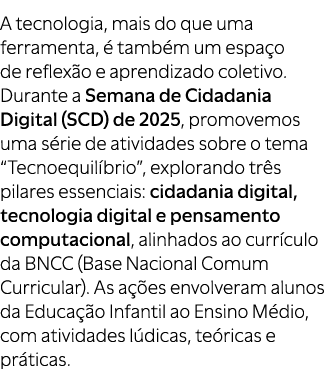 A tecnologia, mais do que uma ferramenta, é também um espaço de reflexão e aprendizado coletivo. Durante a Semana de Cidadania Digital (SCD) de 2025, promovemos uma série de atividades sobre o tema “Tecnoequilíbrio”, explorando três pilares essenciais: cidadania digital, tecnologia digital e pensamento computacional, alinhados ao currículo da BNCC (Base Nacional Comum Curricular). As ações envolveram alunos da Educação Infantil ao Ensino Médio, com atividades lúdicas, teóricas e práticas.